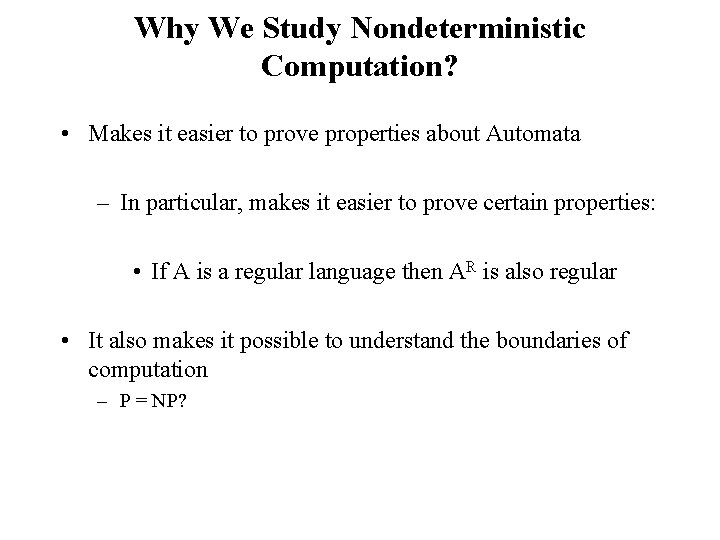 Why We Study Nondeterministic Computation?

• Makes it easier to prove properties about Automata

– In particular, makes it easier to prove certain properties:

• If A is a regular language then $A^R$ is also regular

• It also makes it possible to understand the boundaries of computation

– P = NP?